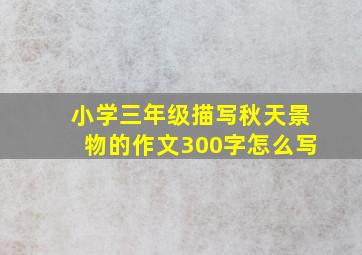 小学三年级描写秋天景物的作文300字怎么写